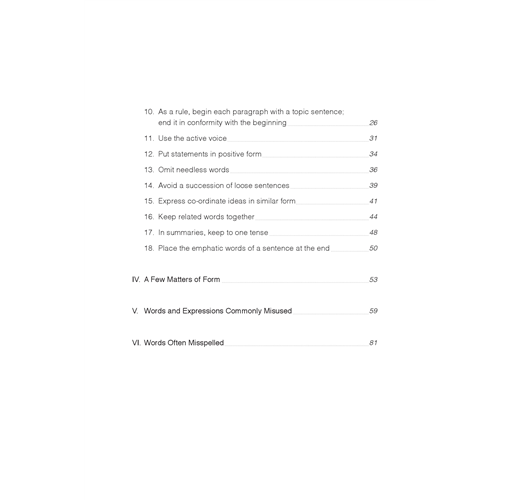 10. As a rule, begin each paragraph with a topic sentence; end it in conformity with the beginning 26

11. Use the active voice 31

12. Put statements in positive form 34

13. Omit needless words 36

14. Avoid a succession of loose sentences 39

15. Express co-ordinate ideas in similar form 41

16. Keep related words together 44

17. In summaries, keep to one tense 48

18. Place the emphatic words of a sentence at the end 50

IV. A Few Matters of Form 53

V. Words and Expressions Commonly Misused 59

VI. Words Often Misspelled 81